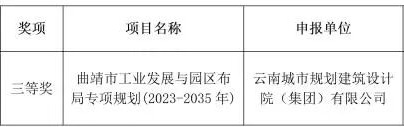 | 奖项 | 项目名称 | 申报单位 |
|---|---|---|
| 三等奖 | 曲靖市工业发展与园区布局专项规划(2023-2035 年) | 云南城市规划建筑设计院（集团）有限公司 |